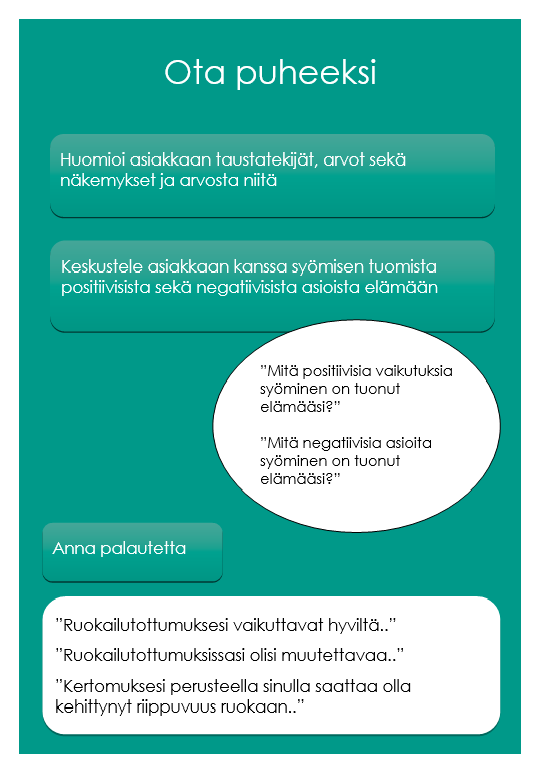 Ota puheeksi

Huomioi asiakkaan taustatekijät, arvot sekä näkemykset ja arvosta niitä

Keskustele asiakkaan kanssa syömisen tuomista positiivisista sekä negatiivisista asioista elämään

”Mitä positiivisia vaikutuksia syöminen on tuonut elämääsi?”

”Mitä negatiivisia asioita syöminen on tuonut elämääsi?”

Anna palautetta

”Ruokailutottumuksesi vaikuttavat hyviltä..”

”Ruokailutottumuksissasi olisi muutettavaa..”

”Kertomuksesi perusteella sinulla saattaa olla kehittynyt riippuvuus ruokaan..”